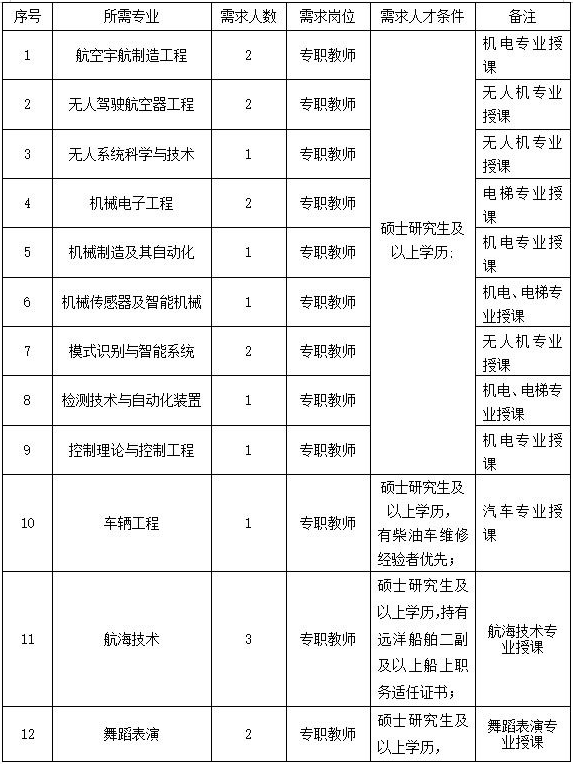 | 序号 | 所需专业 | 需求人数 | 需求岗位 | 需求人才条件 | 备注 |
|---|---|---|---|---|---|
| 1 | 航空宇航制造工程 | 2 | 专职教师 | 硕士研究生及以上学历; | 机电专业授课 |
| 2 | 无人驾驶航空器工程 | 2 | 专职教师 | | 无人机专业授课 |
| 3 | 无人系统科学与技术 | 1 | 专职教师 | | 无人机专业授课 |
| 4 | 机械电子工程 | 2 | 专职教师 | | 电梯专业授课 |
| 5 | 机械制造及其自动化 | 1 | 专职教师 | | 机电专业授课 |
| 6 | 机械传感器及智能机械 | 1 | 专职教师 | | 机电、电梯专业授课 |
| 7 | 模式识别与智能系统 | 2 | 专职教师 | | 无人机专业授课 |
| 8 | 检测技术与自动化装置 | 1 | 专职教师 | | 机电、电梯专业授课 |
| 9 | 控制理论与控制工程 | 1 | 专职教师 | | 机电专业授课 |
| 10 | 车辆工程 | 1 | 专职教师 | 硕士研究生及以上学历,有柴油车维修经验者优先; | 汽车专业授课 |
| 11 | 航海技术 | 3 | 专职教师 | 硕士研究生及以上学历,持有远洋船舶二副及以上船上职务适任证书; | 航海技术专业授课 |
| 12 | 舞蹈表演 | 2 | 专职教师 | 硕士研究生及以上学历, | 舞蹈表演专业授课 |